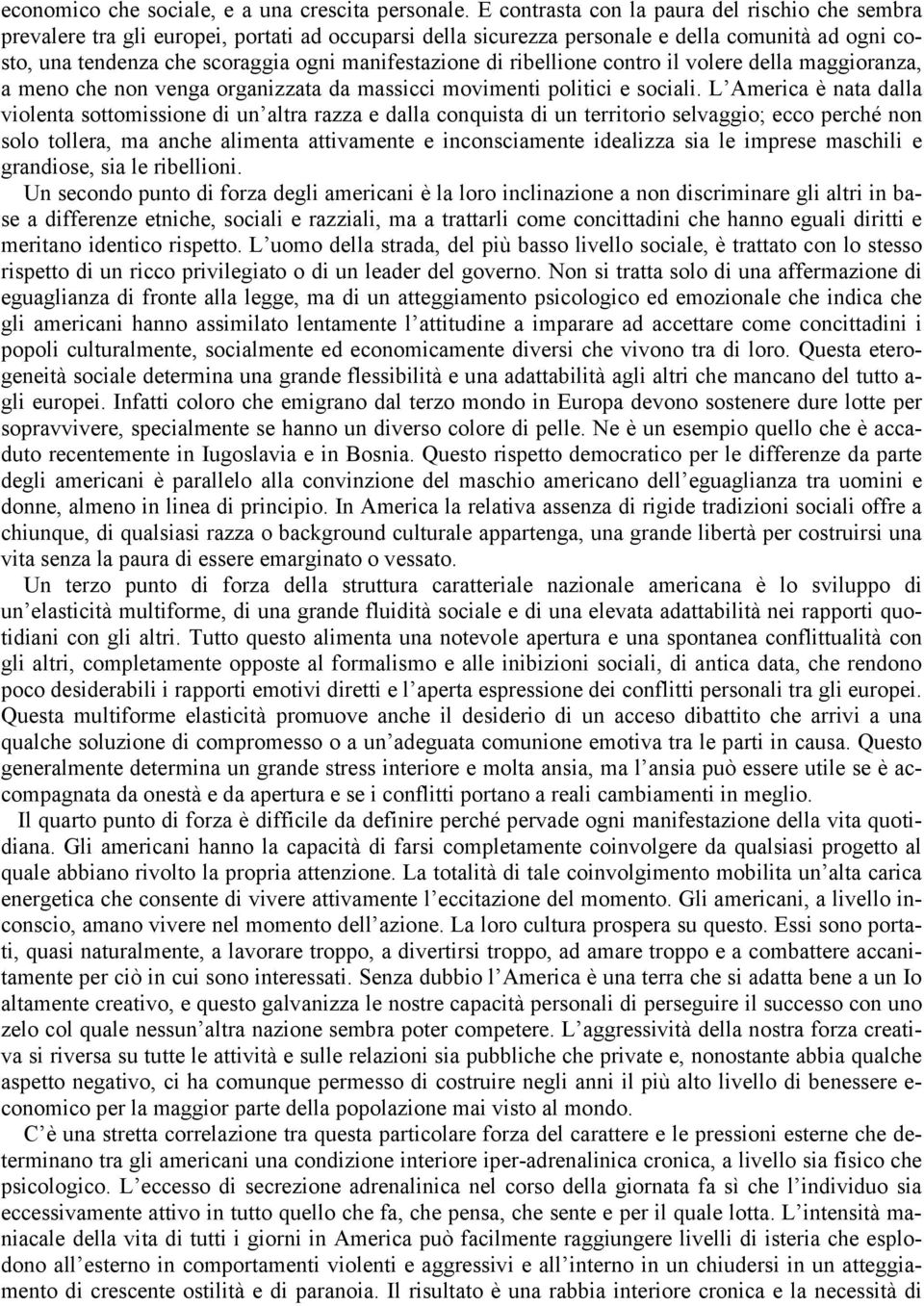 economico che sociale, e a una crescita personale. E contrasta con la paura del rischio che sembra prevalere tra gli europei, portati ad occuparsi della sicurezza personale e della comunità ad ogni costo, una tendenza che scoraggia ogni manifestazione di ribellione contro il volere della maggioranza, a meno che non venga organizzata da massicci movimenti politici e sociali. L'America è nata dalla violenta sottomissione di un'altra razza e dalla conquista di un territorio selvaggio; ecco perché non solo tollera, ma anche alimenta attivamente e inconsciamente idealizza sia le imprese maschili e grandiose, sia le ribellioni.

Un secondo punto di forza degli americani è la loro inclinazione a non discriminare gli altri in base a differenze etniche, sociali e razziali, ma a trattarli come concittadini che hanno eguali diritti e meritano identico rispetto. L'uomo della strada, del più basso livello sociale, è trattato con lo stesso rispetto di un ricco privilegiato o di un leader del governo. Non si tratta solo di una affermazione di eguaglianza di fronte alla legge, ma di un atteggiamento psicologico ed emozionale che indica che gli americani hanno assimilato lentamente l'attitudine a imparare ad accettare come concittadini i popoli culturalmente, socialmente ed economicamente diversi che vivono tra di loro. Questa eterogeneità sociale determina una grande flessibilità e una adattabilità agli altri che mancano del tutto agli europei. Infatti coloro che emigrano dal terzo mondo in Europa devono sostenere dure lotte per sopravvivere, specialmente se hanno un diverso colore di pelle. Ne è un esempio quello che è accaduto recentemente in Iugoslavia e in Bosnia. Questo rispetto democratico per le differenze da parte degli americani è parallelo alla convinzione del maschio americano dell'eguaglianza tra uomini e donne, almeno in linea di principio. In America la relativa assenza di rigide tradizioni sociali offre a chiunque, di qualsiasi razza o background culturale appartenga, una grande libertà per costruirsi una vita senza la paura di essere emarginato o vessato.

Un terzo punto di forza della struttura caratteriale nazionale americana è lo sviluppo di un'elasticità multiforme, di una grande fluidità sociale e di una elevata adattabilità nei rapporti quotidiani con gli altri. Tutto questo alimenta una notevole apertura e una spontanea conflittualità con gli altri, completamente opposte al formalismo e alle inibizioni sociali, di antica data, che rendono poco desiderabili i rapporti emotivi diretti e l'aperta espressione dei conflitti personali tra gli europei. Questa multiforme elasticità promuove anche il desiderio di un acceso dibattito che arrivi a una qualche soluzione di compromesso o a un'adeguata comunione emotiva tra le parti in causa. Questo generalmente determina un grande stress interiore e molta ansia, ma l'ansia può essere utile se è accompagnata da onestà e da apertura e se i conflitti portano a reali cambiamenti in meglio.

Il quarto punto di forza è difficile da definire perché pervade ogni manifestazione della vita quotidiana. Gli americani hanno la capacità di farsi completamente coinvolgere da qualsiasi progetto al quale abbiano rivolto la propria attenzione. La totalità di tale coinvolgimento mobilita un'alta carica energetica che consente di vivere attivamente l'eccitazione del momento. Gli americani, a livello inconscio, amano vivere nel momento dell'azione. La loro cultura prospera su questo. Essi sono portati, quasi naturalmente, a lavorare troppo, a divertirsi troppo, ad amare troppo e a combattere accanitamente per ciò in cui sono interessati. Senza dubbio l'America è una terra che si adatta bene a un Io altamente creativo, e questo galvanizza le nostre capacità personali di perseguire il successo con uno zelo col quale nessun'altra nazione sembra poter competere. L'aggressività della nostra forza creativa si riversa su tutte le attività e sulle relazioni sia pubbliche che private e, nonostante abbia qualche aspetto negativo, ci ha comunque permesso di costruire negli anni il più alto livello di benessere economico per la maggior parte della popolazione mai visto al mondo.

C'è una stretta correlazione tra questa particolare forza del carattere e le pressioni esterne che determinano tra gli americani una condizione interiore iper-adrenalinica cronica, a livello sia fisico che psicologico. L'eccesso di secrezione adrenalinica nel corso della giornata fa sì che l'individuo sia eccessivamente attivo in tutto quello che fa, che pensa, che sente e per il quale lotta. L'intensità maniacale della vita di tutti i giorni in America può facilmente raggiungere livelli di isteria che esplodono all'esterno in comportamenti violenti e aggressivi e all'interno in un chiudersi in un atteggiamento di crescente ostilità e di paranoia. Il risultato è una rabbia interiore cronica e la necessità di